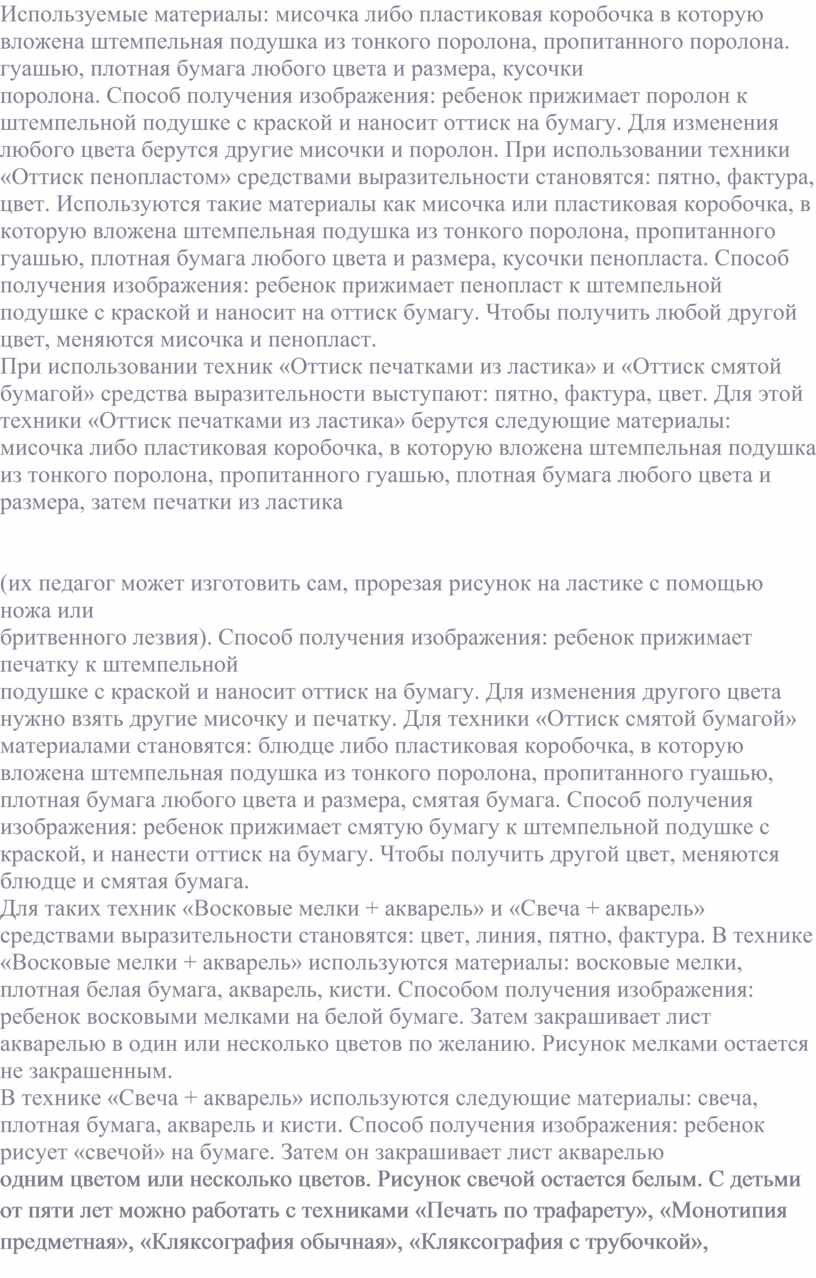 Используемые материалы: мисочка либо пластиковая коробочка в которую вложена штемпельная подушка из тонкого поролона, пропитанного поролона. гуашью, плотная бумага любого цвета и размера, кусочки поролона. Способ получения изображения: ребенок прижимает поролон к штемпельной подушке с краской и наносит оттиск на бумагу. Для изменения любого цвета берутся другие мисочки и поролон. При использовании техники «Оттиск пенопластом» средствами выразительности становятся: пятно, фактура, цвет. Используются такие материалы как мисочка или пластиковая коробочка, в которую вложена штемпельная подушка из тонкого поролона, пропитанного гуашью, плотная бумага любого цвета и размера, кусочки пенопласта. Способ получения изображения: ребенок прижимает пенопласт к штемпельной подушке с краской и наносит на оттиск бумагу. Чтобы получить любой другой цвет, меняются мисочка и пенопласт.

При использовании техник «Оттиск печатками из ластика» и «Оттиск смятой бумагой» средства выразительности выступают: пятно, фактура, цвет. Для этой техники «Оттиск печатками из ластика» берутся следующие материалы: мисочка либо пластиковая коробочка, в которую вложена штемпельная подушка из тонкого поролона, пропитанного гуашью, плотная бумага любого цвета и размера, затем печатки из ластика

(их педагог может изготовить сам, прорезая рисунок на ластике с помощью ножа или бритвенного лезвия). Способ получения изображения: ребенок прижимает печатку к штемпельной подушке с краской и наносит оттиск на бумагу. Для изменения другого цвета нужно взять другие мисочку и печатку. Для техники «Оттиск смятой бумагой» материалами становятся: блюдце либо пластиковая коробочка, в которую вложена штемпельная подушка из тонкого поролона, пропитанного гуашью, плотная бумага любого цвета и размера, смятая бумага. Способ получения изображения: ребенок прижимает смятую бумагу к штемпельной подушке с краской, и нанести оттиск на бумагу. Чтобы получить другой цвет, меняются блюдце и смятая бумага.

Для таких техник «Восковые мелки + акварель» и «Свеча + акварель» средствами выразительности становятся: цвет, линия, пятно, фактура. В технике «Восковые мелки + акварель» используются материалы: восковые мелки, плотная белая бумага, акварель, кисти. Способом получения изображения: ребенок восковыми мелками на белой бумаге. Затем закрашивает лист акварелью в один или несколько цветов по желанию. Рисунок мелками остается не закрашенным.

В технике «Свеча + акварель» используются следующие материалы: свеча, плотная бумага, акварель и кисти. Способ получения изображения: ребенок рисует «свечой» на бумаге. Затем он закрашивает лист акварелью одним цветом или несколько цветов. Рисунок свечой остается белым. С детьми от пяти лет можно работать с техниками «Печать по трафарету», «Монотипия предметная», «Кляксография обычная», «Кляксография с трубочкой»,